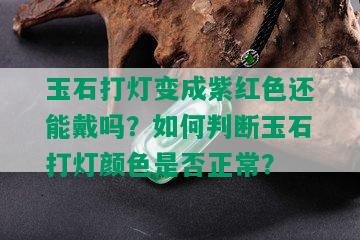 玉石打灯变成紫红色还能戴吗？如何判断玉石打灯颜色是否正常？